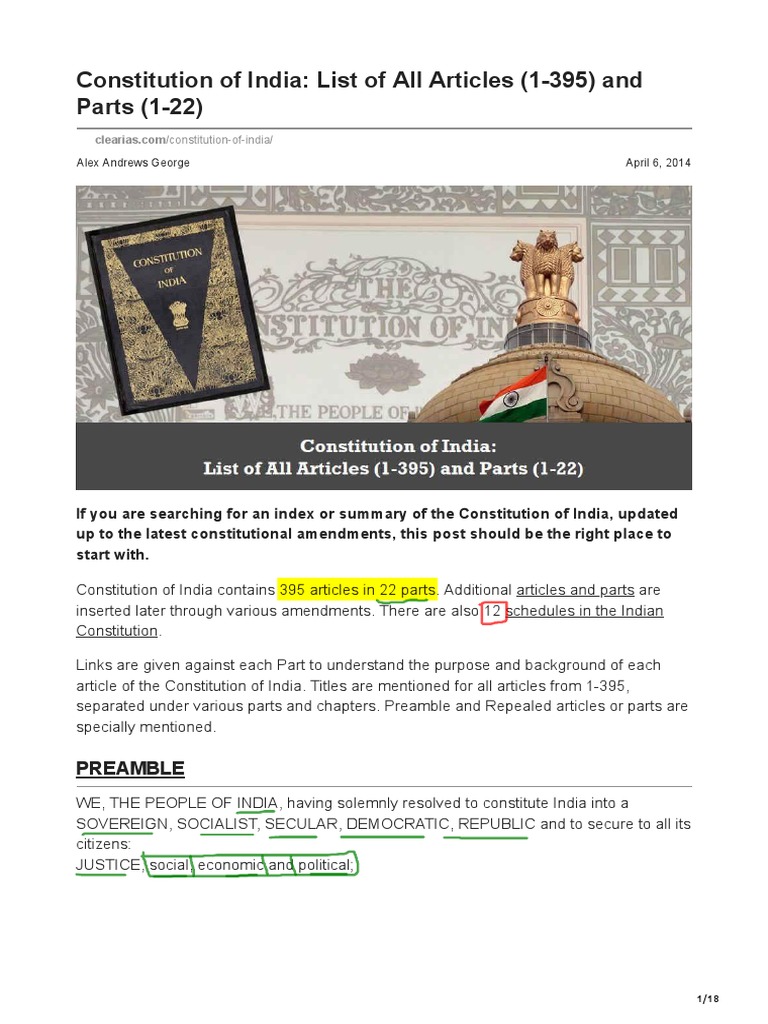 Constitution of India: List of All Articles (1-395) and Parts (1-22)

clearias.com/constitution-of-india/

Alex Andrews George

April 6, 2014

CONSTITUTION OF INDIA

THE CONSTITUTION OF IN

THE PEOPLE OF

Constitution of India:
List of All Articles (1-395) and Parts (1-22)

If you are searching for an index or summary of the Constitution of India, updated up to the latest constitutional amendments, this post should be the right place to start with.

Constitution of India contains 395 articles in 22 parts. Additional articles and parts are inserted later through various amendments. There are also 12 schedules in the Indian Constitution.

Links are given against each Part to understand the purpose and background of each article of the Constitution of India. Titles are mentioned for all articles from 1-395, separated under various parts and chapters. Preamble and Repealed articles or parts are specially mentioned.

PREAMBLE

WE, THE PEOPLE OF INDIA, having solemnly resolved to constitute India into a SOVEREIGN, SOCIALIST, SECULAR, DEMOCRATIC, REPUBLIC and to secure to all its citizens:
JUSTICE, social, economic and political;

1/18